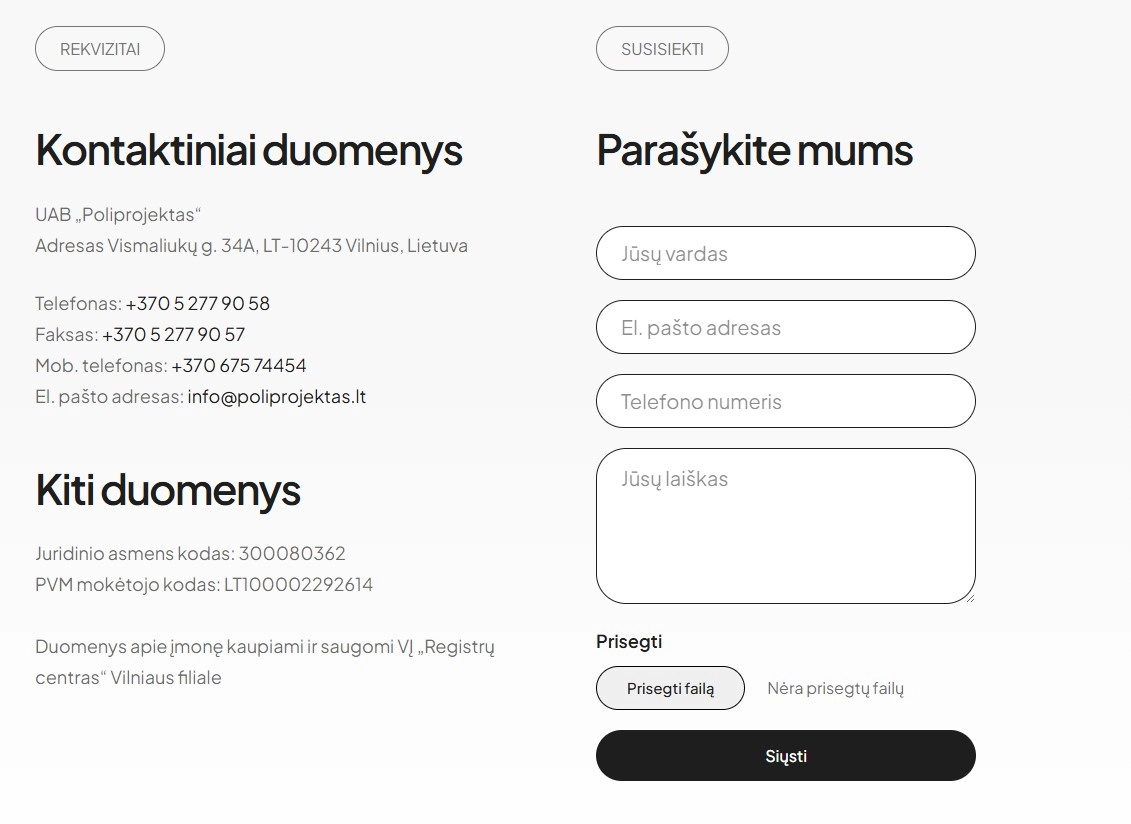 REKVIZITAI

Kontaktiniai duomenys

UAB „Poliprojektas“
Adresas Vismaliukų g. 34A, LT-10243 Vilnius, Lietuva

Telefonas: +370 5 277 90 58
Faksas: +370 5 277 90 57
Mob. telefonas: +370 675 74454
El. pašto adresas: info@poliprojektas.lt

Kiti duomenys

Juridinio asmens kodas: 300080362
PVM mokėtojo kodas: LT100002292614

Duomenys apie įmonę kaupiami ir saugomi VĮ „Registrų centras“ Vilniaus filiale

SUSISIEKTI

Parašykite mums

Jūsų vardas

El. pašto adresas

Telefono numeris

Jūsų laiškas

Prisegti

Prisegti failą

Nėra prisegtų failų

Siųsti